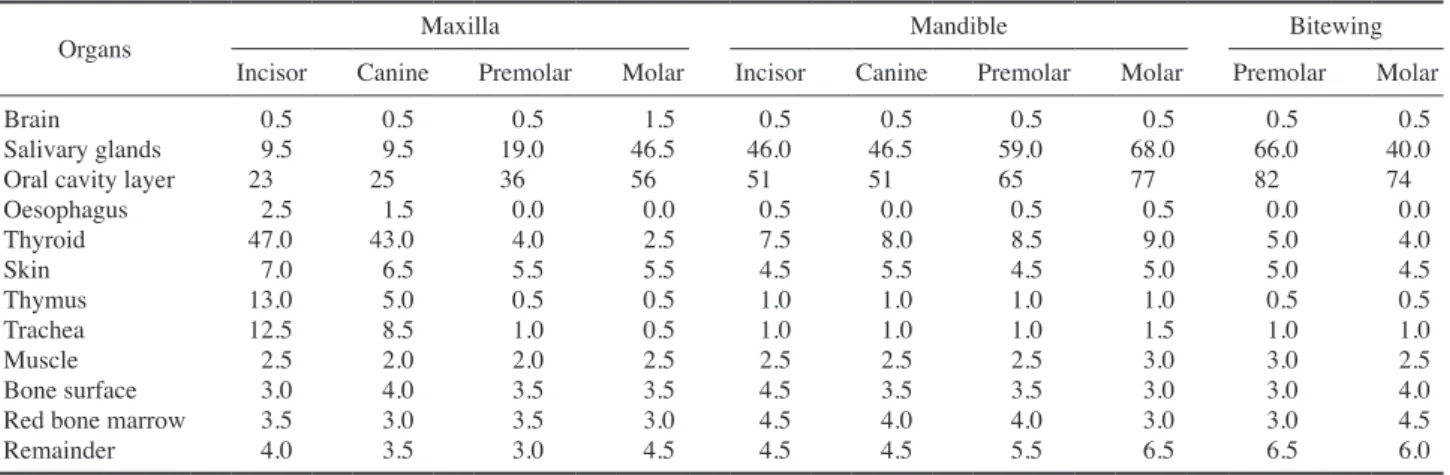 | Organs | Maxilla | | | | Mandible | | | | Bitewing | |
|---|---|---|---|---|---|---|---|---|---|---|
| | Incisor | Canine | Premolar | Molar | Incisor | Canine | Premolar | Molar | Premolar | Molar |
| Brain | 0.5 | 0.5 | 0.5 | 1.5 | 0.5 | 0.5 | 0.5 | 0.5 | 0.5 | 0.5 |
| Salivary glands | 9.5 | 9.5 | 19.0 | 46.5 | 46.0 | 46.5 | 59.0 | 68.0 | 66.0 | 40.0 |
| Oral cavity layer | 23 | 25 | 36 | 56 | 51 | 51 | 65 | 77 | 82 | 74 |
| Oesophagus | 2.5 | 1.5 | 0.0 | 0.0 | 0.5 | 0.0 | 0.5 | 0.5 | 0.0 | 0.0 |
| Thyroid | 47.0 | 43.0 | 4.0 | 2.5 | 7.5 | 8.0 | 8.5 | 9.0 | 5.0 | 4.0 |
| Skin | 7.0 | 6.5 | 5.5 | 5.5 | 4.5 | 5.5 | 4.5 | 5.0 | 5.0 | 4.5 |
| Thymus | 13.0 | 5.0 | 0.5 | 0.5 | 1.0 | 1.0 | 1.0 | 1.0 | 0.5 | 0.5 |
| Trachea | 12.5 | 8.5 | 1.0 | 0.5 | 1.0 | 1.0 | 1.0 | 1.5 | 1.0 | 1.0 |
| Muscle | 2.5 | 2.0 | 2.0 | 2.5 | 2.5 | 2.5 | 2.5 | 3.0 | 3.0 | 2.5 |
| Bone surface | 3.0 | 4.0 | 3.5 | 3.5 | 4.5 | 3.5 | 3.5 | 3.0 | 3.0 | 4.0 |
| Red bone marrow | 3.5 | 3.0 | 3.5 | 3.0 | 4.5 | 4.0 | 4.0 | 3.0 | 3.0 | 4.5 |
| Remainder | 4.0 | 3.5 | 3.0 | 4.5 | 4.5 | 4.5 | 5.5 | 6.5 | 6.5 | 6.0 |